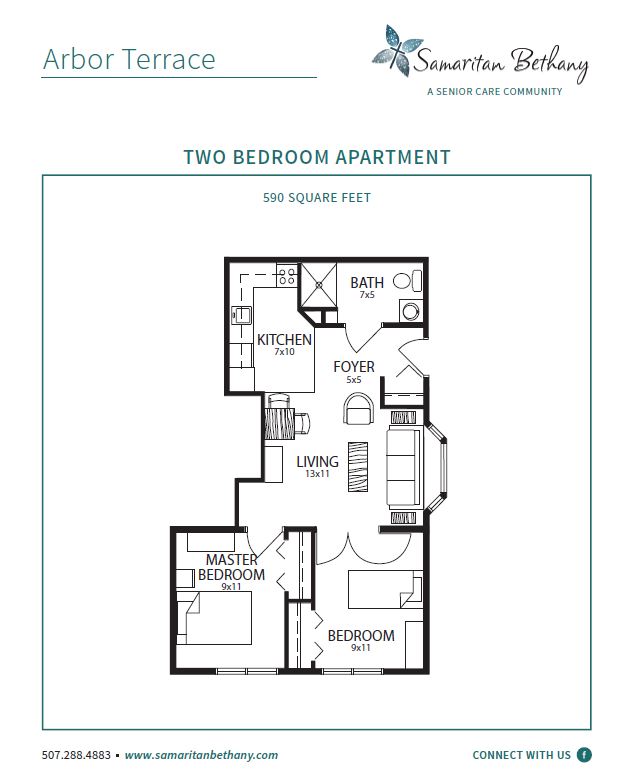 Arbor Terrace

Samaritan Bethany
A SENIOR CARE COMMUNITY

TWO BEDROOM APARTMENT

590 SQUARE FEET

BATH
7x5

KITCHEN
7x10

FOYER
5x5

LIVING
13x11

MASTER BEDROOM
9x11

BEDROOM
9x11

507.288.4883 ▪ www.samaritanbethany.com

CONNECT WITH US f